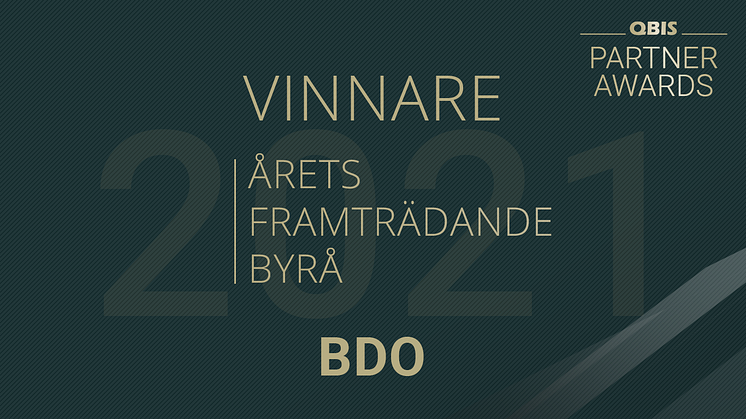 QBIS
PARTNER
AWARDS

VINNARE

2021

ÅRETS
FRAMTRÄDANDE
BYRÅ

BDO